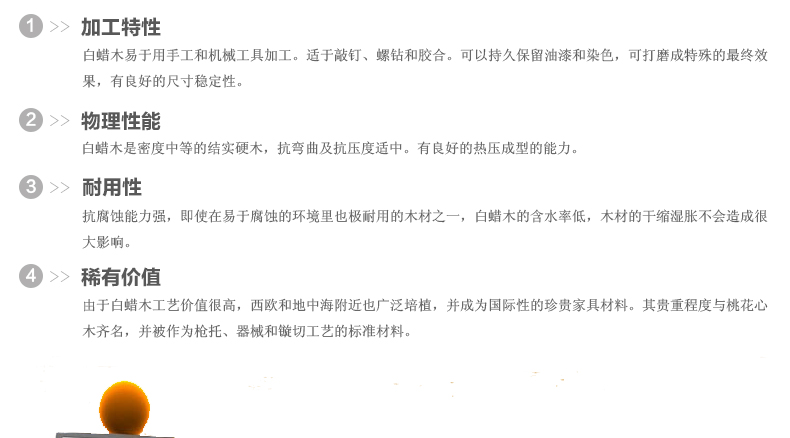 1 >> 加工特性

白蜡木易于用手工和机械工具加工。适于敲钉、螺钻和胶合。可以持久保留油漆和染色，可打磨成特殊的最终效果，有良好的尺寸稳定性。

2 >> 物理性能

白蜡木是密度中等的结实硬木，抗弯曲及抗压度适中。有良好的热压成型的能力。

3 >> 耐用性

抗腐蚀能力强，即使在易于腐蚀的环境里也极耐用的木材之一，白蜡木的含水率低，木材的干缩湿胀不会造成很大影响。

4 >> 稀有价值

由于白蜡木工艺价值很高，西欧和地中海附近也广泛培植，并成为国际性的珍贵家具材料。其贵重程度与桃花心木齐名，并被作为枪托、器械和镟切工艺的标准材料。